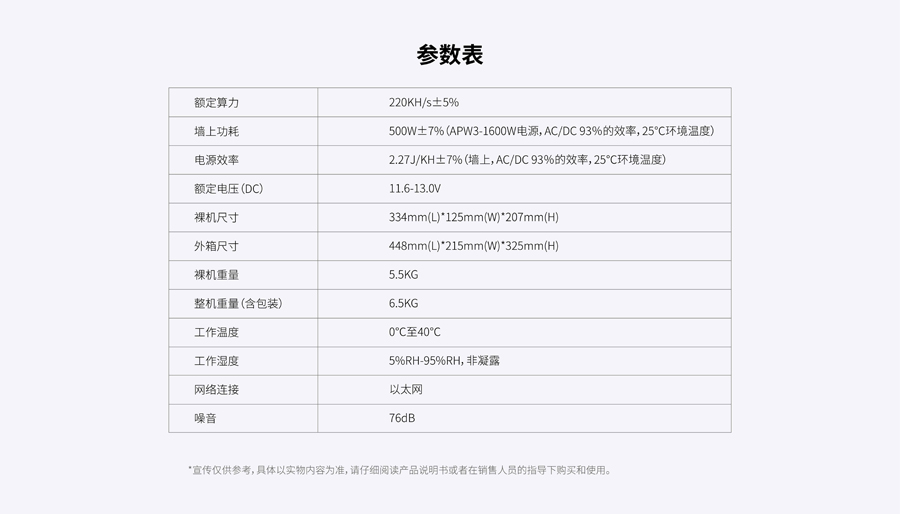 参数表

| 额定算力 | 220KH/s±5% |
|---|---|
| 墙上功耗 | 500W±7%（APW3-1600W电源，AC/DC 93%的效率，25°C环境温度） |
| 电源效率 | 2.27J/KH±7%（墙上，AC/DC 93%的效率，25°C环境温度） |
| 额定电压（DC） | 11.6-13.0V |
| 裸机尺寸 | 334mm(L)*125mm(W)*207mm(H) |
| 外箱尺寸 | 448mm(L)*215mm(W)*325mm(H) |
| 裸机重量 | 5.5KG |
| 整机重量（含包装） | 6.5KG |
| 工作温度 | 0°C至40°C |
| 工作湿度 | 5%RH-95%RH，非凝露 |
| 网络连接 | 以太网 |
| 噪音 | 76dB |

*宣传仅供参考，具体以实物内容为准，请仔细阅读产品说明书或者在销售人员的指导下购买和使用。